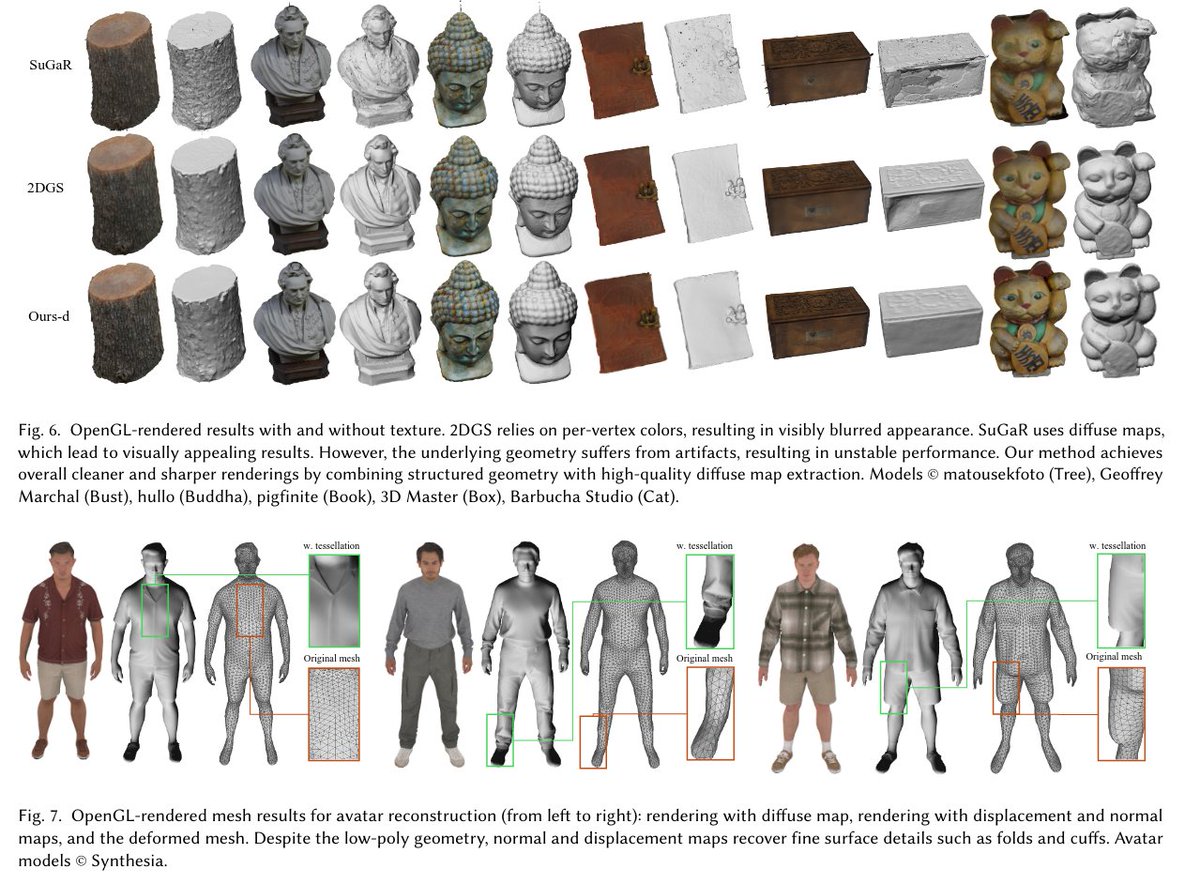 SuGaR

2DGS

Ours-d

Fig. 6. OpenGL-rendered results with and without texture. 2DGS relies on per-vertex colors, resulting in visibly blurred appearance. SuGaR uses diffuse maps, which lead to visually appealing results. However, the underlying geometry suffers from artifacts, resulting in unstable performance. Our method achieves overall cleaner and sharper renderings by combining structured geometry with high-quality diffuse map extraction. Models © matousekfoto (Tree), Geoffrey Marchal (Bust), hullo (Buddha), pigfinite (Book), 3D Master (Box), Barbucha Studio (Cat).

w. tessellation

Original mesh

w. tessellation

Original mesh

w. tessellation

Original mesh

Fig. 7. OpenGL-rendered mesh results for avatar reconstruction (from left to right): rendering with diffuse map, rendering with displacement and normal maps, and the deformed mesh. Despite the low-poly geometry, normal and displacement maps recover fine surface details such as folds and cuffs. Avatar models © Synthesia.